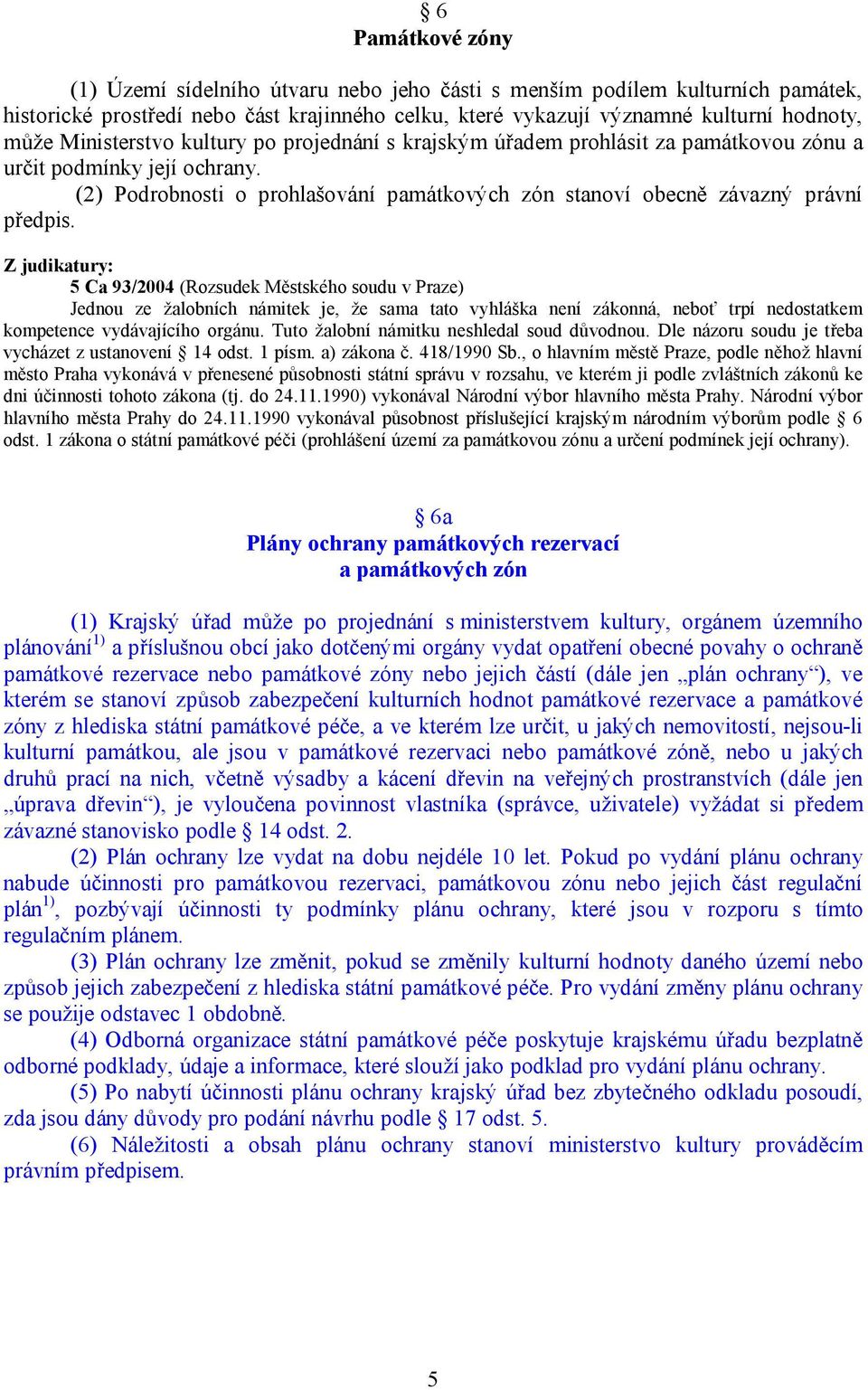 § 6
Památkové zóny

(1) Území sídelního útvaru nebo jeho části s menším podílem kulturních památek, historické prostředí nebo část krajinného celku, které vykazují významné kulturní hodnoty, může Ministerstvo kultury po projednání s krajským úřadem prohlásit za památkovou zónu a určit podmínky její ochrany.

(2) Podrobnosti o prohlašování památkových zón stanoví obecně závazný právní předpis.

Z judikatury:
5 Ca 93/2004 (Rozsudek Městského soudu v Praze)
Jednou ze žalobních námitek je, že sama tato vyhláška není zákonná, neboť trpí nedostatkem kompetence vydávajícího orgánu. Tuto žalobní námitku neshledal soud důvodnou. Dle názoru soudu je třeba vycházet z ustanovení § 14 odst. 1 písm. a) zákona č. 418/1990 Sb., o hlavním městě Praze, podle něhož hlavní město Praha vykonává v přenesené působnosti státní správu v rozsahu, ve kterém ji podle zvláštních zákonů ke dni účinnosti tohoto zákona (tj. do 24.11.1990) vykonával Národní výbor hlavního města Prahy. Národní výbor hlavního města Prahy do 24.11.1990 vykonával působnost příslušející krajským národním výborům podle § 6 odst. 1 zákona o státní památkové péči (prohlášení území za památkovou zónu a určení podmínek její ochrany).

§ 6a
Plány ochrany památkových rezervací a památkových zón

(1) Krajský úřad může po projednání s ministerstvem kultury, orgánem územního plánování$^{1)}$ a příslušnou obcí jako dotčenými orgány vydat opatření obecné povahy o ochraně památkové rezervace nebo památkové zóny nebo jejich částí (dále jen „plán ochrany“), ve kterém se stanoví způsob zabezpečení kulturních hodnot památkové rezervace a památkové zóny z hlediska státní památkové péče, a ve kterém lze určit, u jakých nemovitostí, nejsou-li kulturní památkou, ale jsou v památkové rezervaci nebo památkové zóně, nebo u jakých druhů prací na nich, včetně výsadby a kácení dřevin na veřejných prostranstvích (dále jen „úprava dřevin“), je vyloučena povinnost vlastníka (správce, uživatele) vyžádat si předem závazné stanovisko podle § 14 odst. 2.

(2) Plán ochrany lze vydat na dobu nejdéle 10 let. Pokud po vydání plánu ochrany nabude účinnosti pro památkovou rezervaci, památkovou zónu nebo jejich část regulační plán$^{1)}$, pozbývají účinnosti ty podmínky plánu ochrany, které jsou v rozporu s tímto regulačním plánem.

(3) Plán ochrany lze změnit, pokud se změnily kulturní hodnoty daného území nebo způsob jejich zabezpečení z hlediska státní památkové péče. Pro vydání změny plánu ochrany se použije odstavec 1 obdobně.

(4) Odborná organizace státní památkové péče poskytuje krajskému úřadu bezplatně odborné podklady, údaje a informace, které slouží jako podklad pro vydání plánu ochrany.

(5) Po nabytí účinnosti plánu ochrany krajský úřad bez zbytečného odkladu posoudí, zda jsou dány důvody pro podání návrhu podle § 17 odst. 5.

(6) Náležitosti a obsah plánu ochrany stanoví ministerstvo kultury prováděcím právním předpisem.

5